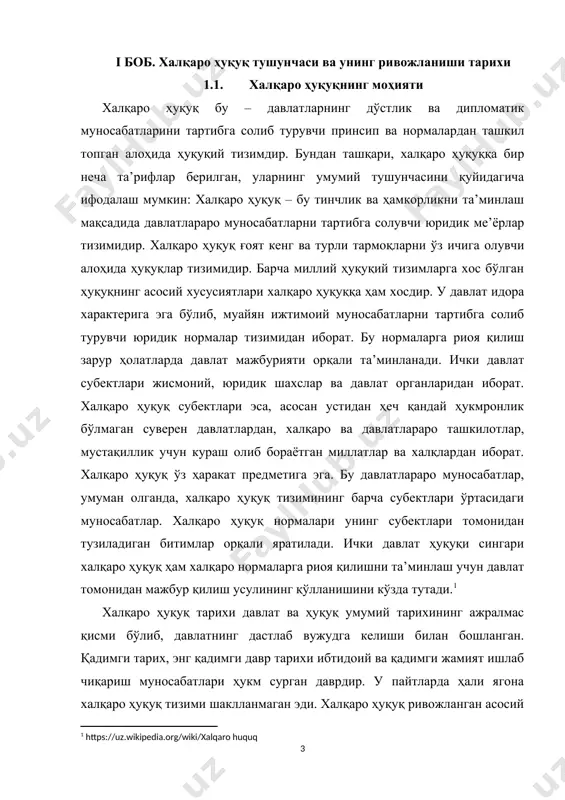 I БОБ. Халқаро ҳуқуқ тушунчаси ва унинг ривожланиши тарихи

1.1. Халқаро ҳуқуқнинг моҳияти

Халқаро ҳуқуқ бу – давлатларнинг дўстлик ва дипломатик муносабатларини тартибга солиб турувчи принсип ва нормалардан ташкил топган алоҳида ҳуқуқий тизимдир. Бундан ташқари, халқаро ҳуқуққа бир неча таʼрифлар берилган, уларнинг умумий тушунчасини қуйидагича ифодалаш мумкин: Халқаро ҳуқуқ – бу тинчлик ва ҳамкорликни таʼминлаш мақсадида давлатлараро муносабатларни тартибга солувчи юридик меʼёрлар тизимидир. Халқаро ҳуқуқ ғоят кенг ва турли тармоқларни ўз ичига олувчи алоҳида ҳуқуқлар тизимидир. Барча миллий ҳуқуқий тизимларга хос бўлган ҳуқуқнинг асосий хусусиятлари халқаро ҳуқуққа ҳам хосдир. У давлат идора характерига эга бўлиб, муайян ижтимоий муносабатларни тартибга солиб турувчи юридик нормалар тизимидан иборат. Бу нормаларга риоя қилиш зарур ҳолатларда давлат мажбурияти орқали таʼминланади. Ички давлат субектлари жисмоний, юридик шахслар ва давлат органларидан иборат. Халқаро ҳуқуқ субектлари эса, асосан устидан ҳеч қандай ҳукмронлик бўлмаган суверен давлатлардан, халқаро ва давлатлараро ташкилотлар, мустақиллик учун кураш олиб бораётган миллатлар ва халқлардан иборат. Халқаро ҳуқуқ ўз ҳаракат предметига эга. Бу давлатлараро муносабатлар, умуман олганда, халқаро ҳуқуқ тизимининг барча субектлари ўртасидаги муносабатлар. Халқаро ҳуқуқ нормалари унинг субектлари томонидан тузиладиган битимлар орқали яратилади. Ички давлат ҳуқуқи сингари халқаро ҳуқуқ ҳам халқаро нормаларга риоя қилишни таʼминлаш учун давлат томонидан мажбур қилиш усулининг қўлланишини кўзда тутади.$^1$

Халқаро ҳуқуқ тарихи давлат ва ҳуқуқ умумий тарихининг ажралмас қисми бўлиб, давлатнинг дастлаб вужудга келиши билан бошланган. Қадимги тарих, энг қадимги давр тарихи ибтидоий ва қадимги жамият ишлаб чиқариш муносабатлари ҳукм сурган даврдир. У пайтларда ҳали ягона халқаро ҳуқуқ тизими шаклланмаган эди. Халқаро ҳуқуқ ривожланган асосий

$^1$ https://uz.wikipedia.org/wiki/Xalqaro huquq

3

FaylHub.uz